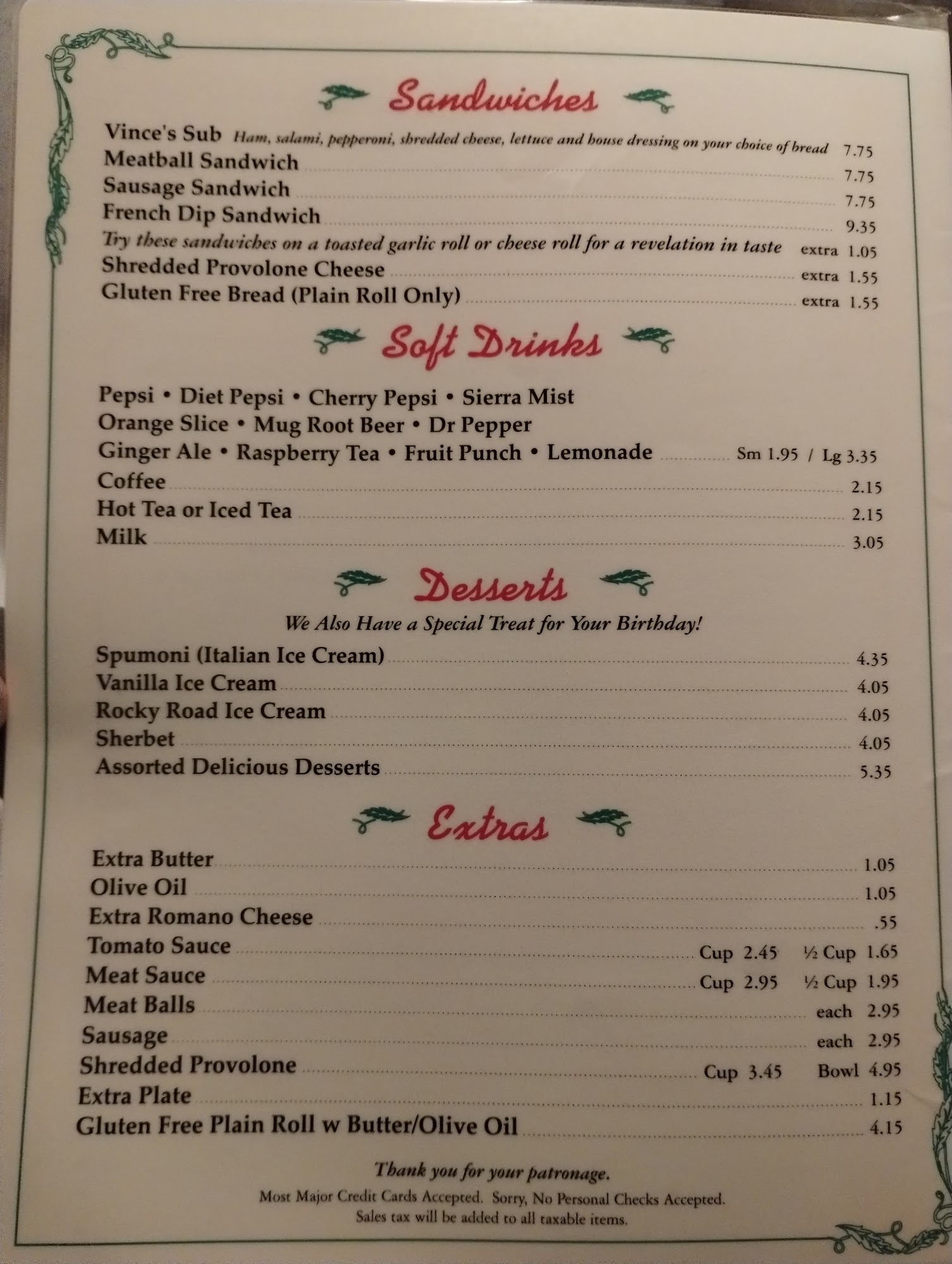 Sandwiches

Vince's Sub Ham, salami, pepperoni, shredded cheese, lettuce and house dressing on your choice of bread 7.75
Meatball Sandwich 7.75
Sausage Sandwich 7.75
French Dip Sandwich 9.35
Try these sandwiches on a toasted garlic roll or cheese roll for a revelation in taste extra 1.05
Shredded Provolone Cheese extra 1.55
Gluten Free Bread (Plain Roll Only) extra 1.55

Soft Drinks

Pepsi • Diet Pepsi • Cherry Pepsi • Sierra Mist
Orange Slice • Mug Root Beer • Dr Pepper
Ginger Ale • Raspberry Tea • Fruit Punch • Lemonade Sm 1.95 / Lg 3.35
Coffee 2.15
Hot Tea or Iced Tea 2.15
Milk 3.05

Desserts

We Also Have a Special Treat for Your Birthday!

Spumoni (Italian Ice Cream) 4.35
Vanilla Ice Cream 4.05
Rocky Road Ice Cream 4.05
Sherbet 4.05
Assorted Delicious Desserts 5.35

Extras

Extra Butter 1.05
Olive Oil 1.05
Extra Romano Cheese .55
Tomato Sauce Cup 2.45 ½ Cup 1.65
Meat Sauce Cup 2.95 ½ Cup 1.95
Meat Balls each 2.95
Sausage each 2.95
Shredded Provolone Cup 3.45 Bowl 4.95
Extra Plate 1.15
Gluten Free Plain Roll w Butter/Olive Oil 4.15

Thank you for your patronage.
Most Major Credit Cards Accepted. Sorry, No Personal Checks Accepted.
Sales tax will be added to all taxable items.